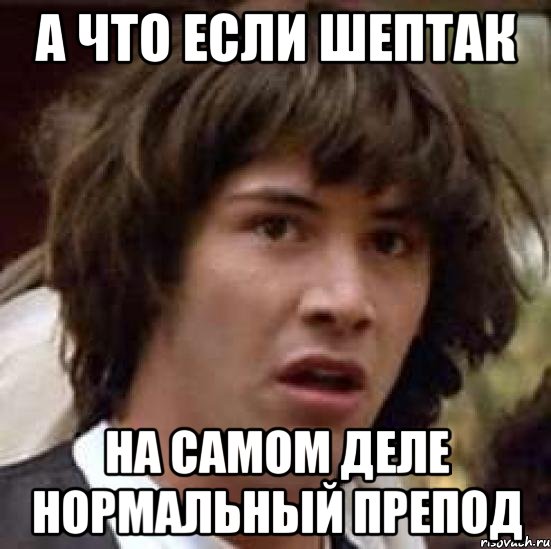 А ЧТО ЕСЛИ ШЕПТАК

НА САМОМ ДЕЛЕ НОРМАЛЬНЫЙ ПРЕПОД

risovach.ru